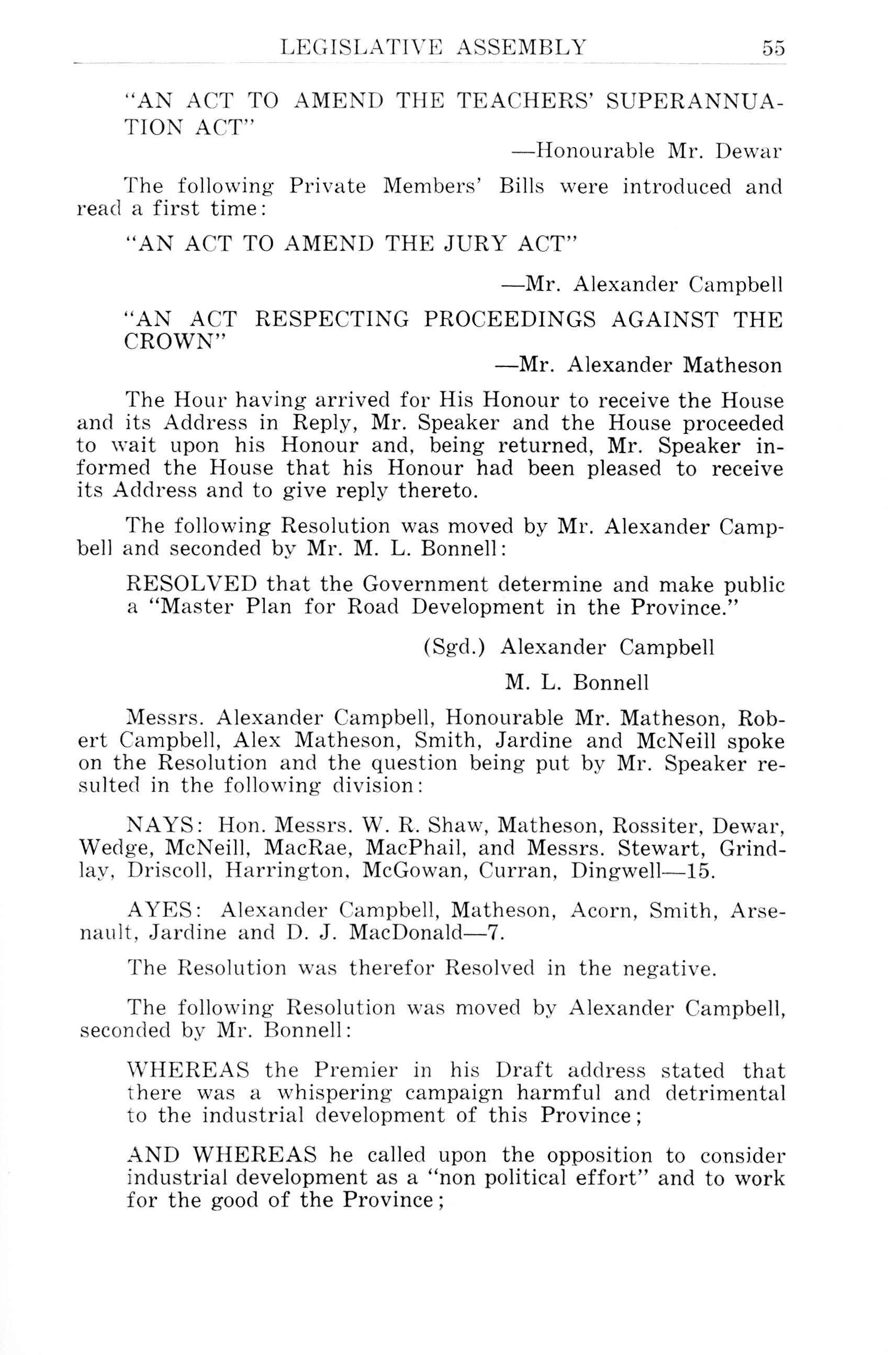 LEGISLATIVE ASSEMBLY 55

"AN ACT TO AMEND THE TEACHERS' SUPERANNUATION ACT"

—Honourable Mr. Dewar

The following Private Members' Bills were introduced and read a first time:

"AN ACT TO AMEND THE JURY ACT"

—Mr. Alexander Campbell

"AN ACT RESPECTING PROCEEDINGS AGAINST THE CROWN"

—Mr. Alexander Matheson

The Hour having arrived for His Honour to receive the House and its Address in Reply, Mr. Speaker and the House proceeded to wait upon his Honour and, being returned, Mr. Speaker informed the House that his Honour had been pleased to receive its Address and to give reply thereto.

The following Resolution was moved by Mr. Alexander Campbell and seconded by Mr. M. L. Bonnell:

RESOLVED that the Government determine and make public a "Master Plan for Road Development in the Province."

(Sgd.) Alexander Campbell

M. L. Bonnell

Messrs. Alexander Campbell, Honourable Mr. Matheson, Robert Campbell, Alex Matheson, Smith, Jardine and McNeill spoke on the Resolution and the question being put by Mr. Speaker resulted in the following division:

NAYS: Hon. Messrs. W. R. Shaw, Matheson, Rossiter, Dewar, Wedge, McNeill, MacRae, MacPhail, and Messrs. Stewart, Grindlay, Driscoll, Harrington, McGowan, Curran, Dingwell—15.

AYES: Alexander Campbell, Matheson, Acorn, Smith, Arsenault, Jardine and D. J. MacDonald—7.

The Resolution was therefor Resolved in the negative.

The following Resolution was moved by Alexander Campbell, seconded by Mr. Bonnell:

WHEREAS the Premier in his Draft address stated that there was a whispering campaign harmful and detrimental to the industrial development of this Province;

AND WHEREAS he called upon the opposition to consider industrial development as a "non political effort" and to work for the good of the Province;